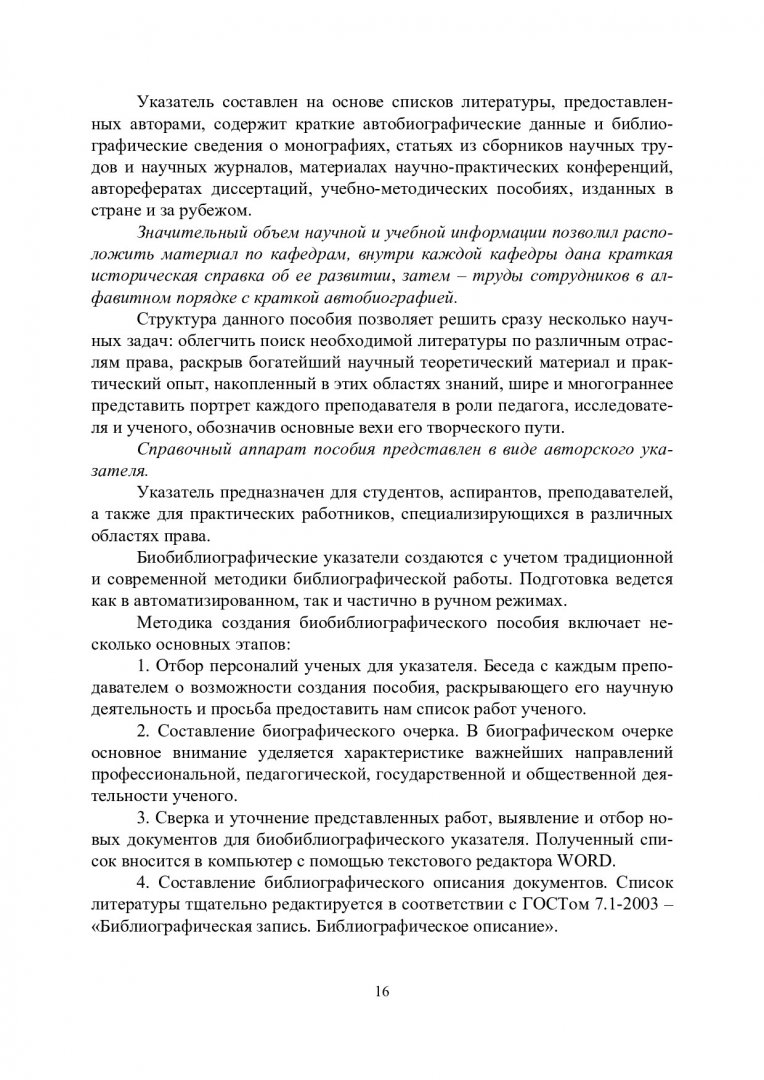 Указатель составлен на основе списков литературы, предоставленных авторами, содержит краткие автобиографические данные и библиографические сведения о монографиях, статьях из сборников научных трудов и научных журналов, материалах научно-практических конференций, авторефератах диссертаций, учебно-методических пособиях, изданных в стране и за рубежом.

Значительный объем научной и учебной информации позволил расположить материал по кафедрам, внутри каждой кафедры дана краткая историческая справка об ее развитии, затем – труды сотрудников в алфавитном порядке с краткой автобиографией.

Структура данного пособия позволяет решить сразу несколько научных задач: облегчить поиск необходимой литературы по различным отраслям права, раскрыв богатейший научный теоретический материал и практический опыт, накопленный в этих областях знаний, шире и многограннее представить портрет каждого преподавателя в роли педагога, исследователя и ученого, обозначив основные вехи его творческого пути.

Справочный аппарат пособия представлен в виде авторского указателя.

Указатель предназначен для студентов, аспирантов, преподавателей, а также для практических работников, специализирующихся в различных областях права.

Биобиблиографические указатели создаются с учетом традиционной и современной методики библиографической работы. Подготовка ведется как в автоматизированном, так и частично в ручном режимах.

Методика создания биобиблиографического пособия включает несколько основных этапов:

1. Отбор персоналий ученых для указателя. Беседа с каждым преподавателем о возможности создания пособия, раскрывающего его научную деятельность и просьба предоставить нам список работ ученого.

2. Составление биографического очерка. В биографическом очерке основное внимание уделяется характеристике важнейших направлений профессиональной, педагогической, государственной и общественной деятельности ученого.

3. Сверка и уточнение представленных работ, выявление и отбор новых документов для биобиблиографического указателя. Полученный список вносится в компьютер с помощью текстового редактора WORD.

4. Составление библиографического описания документов. Список литературы тщательно редактируется в соответствии с ГОСТом 7.1-2003 – «Библиографическая запись. Библиографическое описание».

16